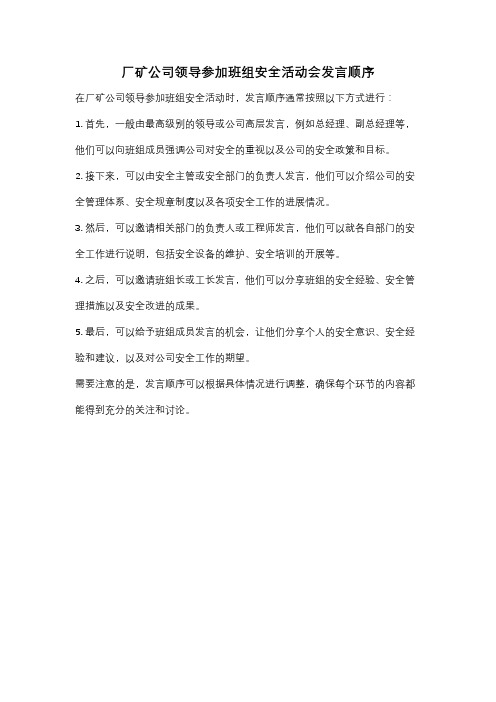 厂矿公司领导参加班组安全活动会发言顺序

在厂矿公司领导参加班组安全活动时，发言顺序通常按照以下方式进行：

1. 首先，一般由最高级别的领导或公司高层发言，例如总经理、副总经理等，他们可以向班组成员强调公司对安全的重视以及公司的安全政策和目标。

2. 接下来，可以由安全主管或安全部门的负责人发言，他们可以介绍公司的安全管理体系、安全规章制度以及各项安全工作的进展情况。

3. 然后，可以邀请相关部门的负责人或工程师发言，他们可以就各自部门的安全工作进行说明，包括安全设备的维护、安全培训的开展等。

4. 之后，可以邀请班组长或工长发言，他们可以分享班组的安全经验、安全管理措施以及安全改进的成果。

5. 最后，可以给予班组成员发言的机会，让他们分享个人的安全意识、安全经验和建议，以及对公司安全工作的期望。

需要注意的是，发言顺序可以根据具体情况进行调整，确保每个环节的内容都能得到充分的关注和讨论。